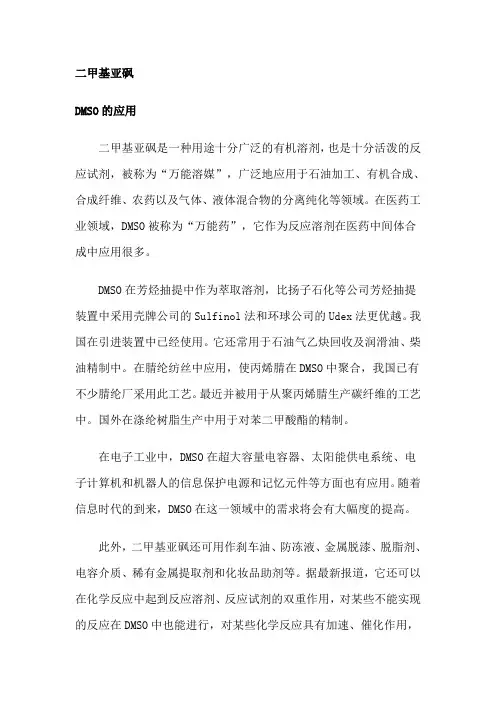 二甲基亚砜

DMSO 的应用

二甲基亚砜是一种用途十分广泛的有机溶剂，也是十分活泼的反应试剂，被称为“万能溶媒”，广泛地应用于石油加工、有机合成、合成纤维、农药以及气体、液体混合物的分离纯化等领域。在医药工业领域，DMSO 被称为“万能药”，它作为反应溶剂在医药中间体合成中应用很多。

DMSO 在芳烃抽提中作为萃取溶剂，比扬子石化等公司芳烃抽提装置中采用壳牌公司的 Sulfinol 法和环球公司的 Udex 法更优越。我国在引进装置中已经使用。它还常用于石油气乙炔回收及润滑油、柴油精制中。在腈纶纺丝中应用，使丙烯腈在 DMSO 中聚合，我国已有不少腈纶厂采用此工艺。最近并被用于从聚丙烯腈生产碳纤维的工艺中。国外在涤纶树脂生产中用于对苯二甲酸酯的精制。

在电子工业中，DMSO 在超大容量电容器、太阳能供电系统、电子计算机和机器人的信息保护电源和记忆元件等方面也有应用。随着信息时代的到来，DMSO 在这一领域中的需求将会有大幅度的提高。

此外，二甲基亚砜还可用作刹车油、防冻液、金属脱漆、脱脂剂、电容介质、稀有金属提取剂和化妆品助剂等。据最新报道，它还可以在化学反应中起到反应溶剂、反应试剂的双重作用，对某些不能实现的反应在 DMSO 中也能进行，对某些化学反应具有加速、催化作用，